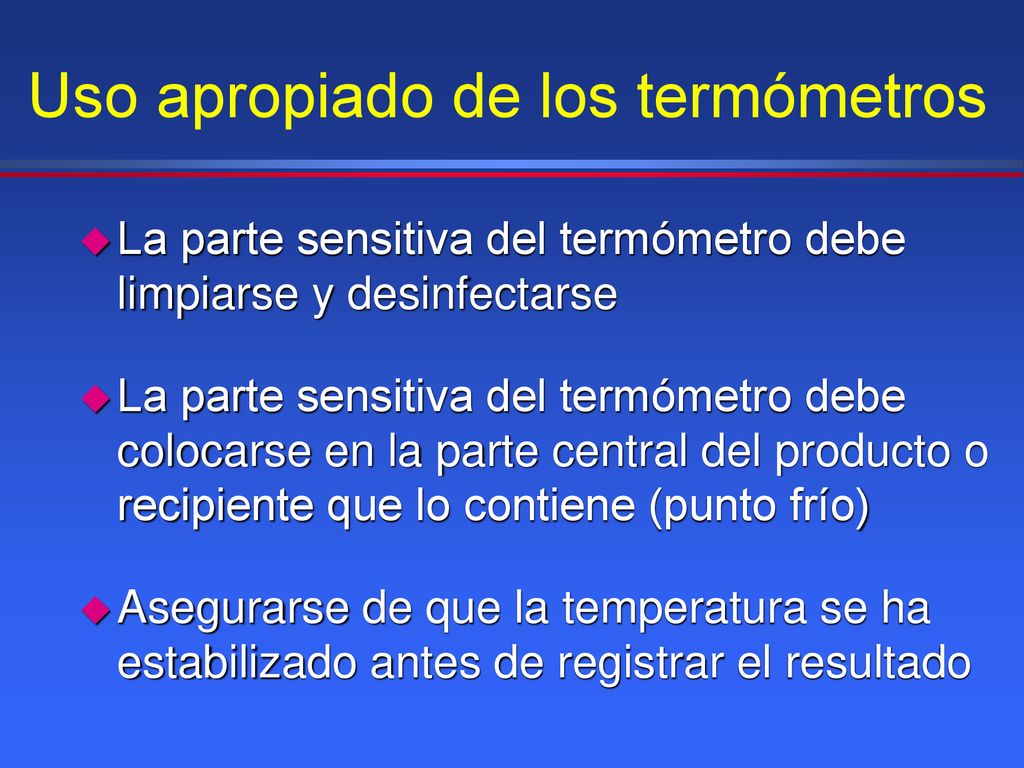 Uso apropiado de los termómetros

La parte sensitiva del termómetro debe limpiarse y desinfectarse

La parte sensitiva del termómetro debe colocarse en la parte central del producto o recipiente que lo contiene (punto frío)

Asegurarse de que la temperatura se ha estabilizado antes de registrar el resultado